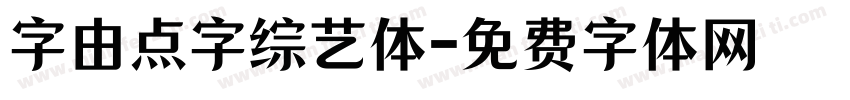 字由点字综艺体-免费字体网